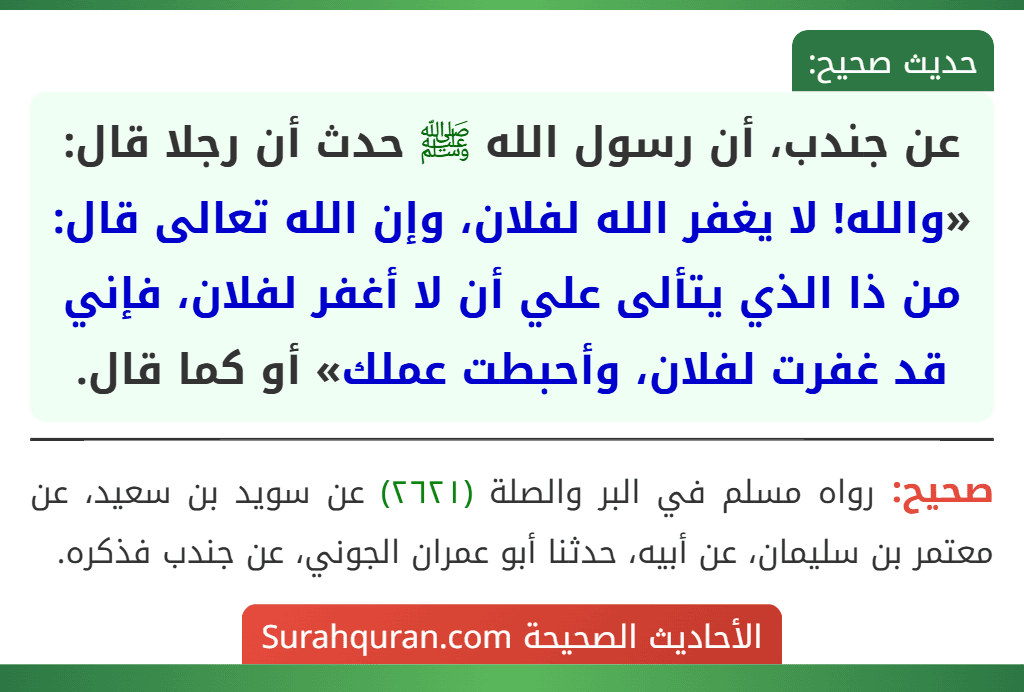 حديث صحيح:

عن جندب، أن رسول الله ﷺ حدث أن رجلا قال: «والله! لا يغفر الله لفلان، وإن الله تعالى قال: من ذا الذي يتألى علي أن لا أغفر لفلان، فإني قد غفرت لفلان، وأحبطت عملك» أو كما قال.

صحيح: رواه مسلم في البر والصلة (٢٦٢١) عن سويد بن سعيد، عن معتمر بن سليمان، عن أبيه، حدثنا أبو عمران الجوني، عن جندب فذكره.

الأحاديث الصحيحة Surahquran.com